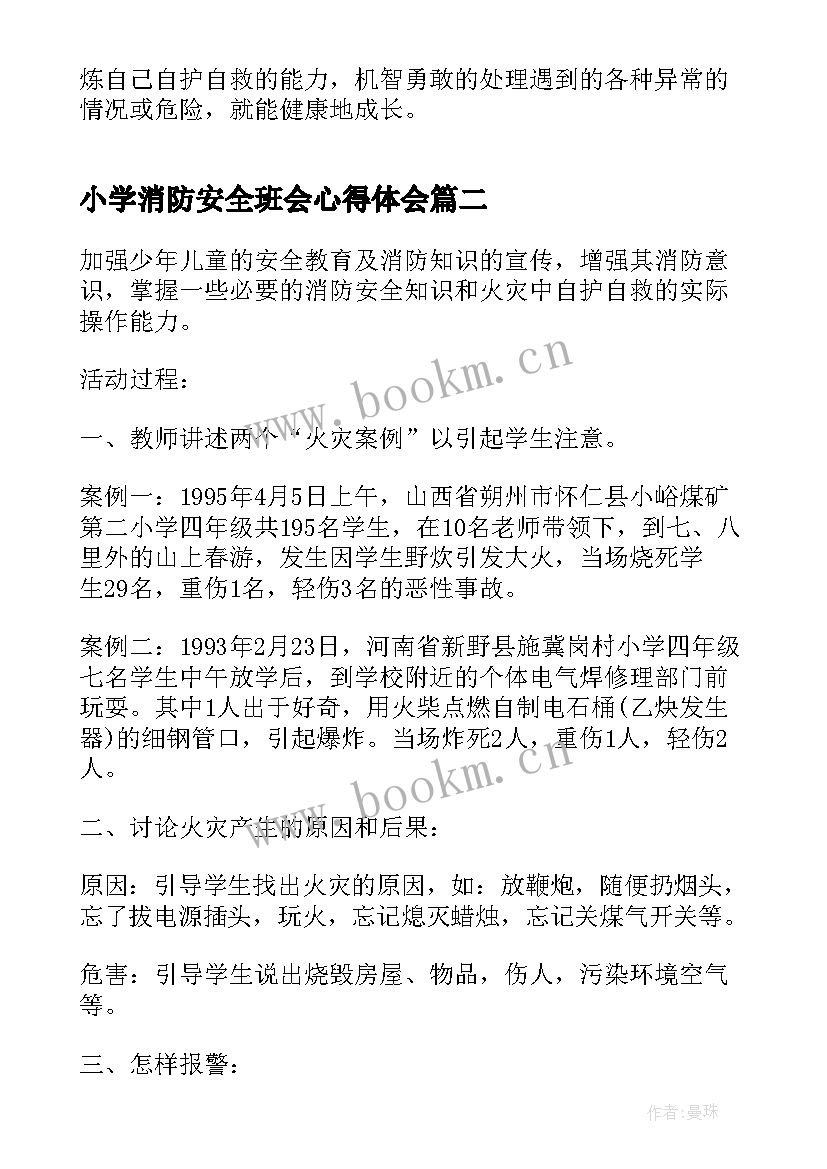 炼自己自护自救的能力，机智勇敢的处理遇到的各种异常的情况或危险，就能健康地成长。

小学消防安全班会心得体会篇二

加强少年儿童的安全教育及消防知识的宣传，增强其消防意识，掌握一些必要的消防安全知识和火灾中自护自救的实际操作能力。

活动过程：

一、教师讲述两个“火灾案例”以引起学生注意。

案例一：1995年4月5日上午，山西省朔州市怀仁县小峪煤矿第二小学四年级共195名学生，在10名老师带领下，到七、八里外的山上春游，发生因学生野炊引发大火，当场烧死学生29名，重伤1名，轻伤3名的恶性事故。

案例二：1993年2月23日，河南省新野县施冀岗村小学四年级七名学生中午放学后，到学校附近的个体电气焊修理部门前玩耍。其中1人出于好奇，用火柴点燃自制电石桶(乙炔发生器)的细钢管口，引起爆炸。当场炸死2人，重伤1人，轻伤2人。

二、讨论火灾产生的原因和后果：

原因：引导学生找出火灾的原因，如：放鞭炮，随便扔烟头，忘了拔电源插头，玩火，忘记熄灭蜡烛，忘记关煤气开关等。

危害：引导学生说出烧毁房屋、物品，伤人，污染环境空气等。

三、怎样报警：

www.bookm.cn

www.bookm.cn

作者：曼珠